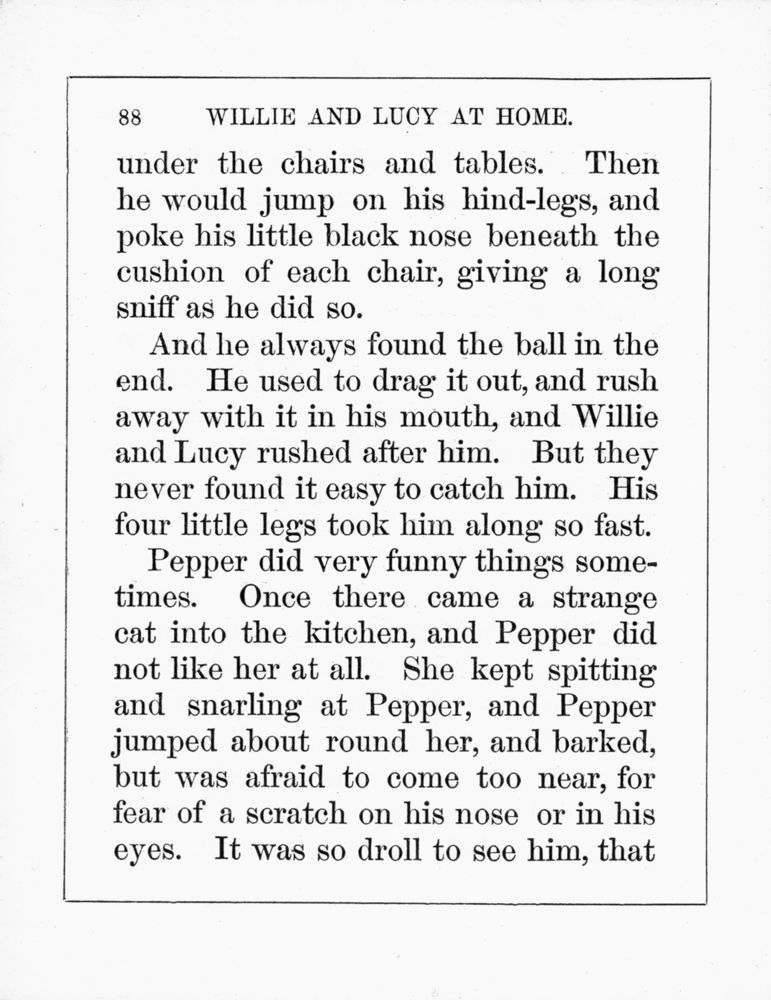 88 WILLIE AND LUCY AT HOME.

under the chairs and tables. Then he would jump on his hind-legs, and poke his little black nose beneath the cushion of each chair, giving a long sniff as he did so.

And he always found the ball in the end. He used to drag it out, and rush away with it in his mouth, and Willie and Lucy rushed after him. But they never found it easy to catch him. His four little legs took him along so fast.

Pepper did very funny things sometimes. Once there came a strange cat into the kitchen, and Pepper did not like her at all. She kept spitting and snarling at Pepper, and Pepper jumped about round her, and barked, but was afraid to come too near, for fear of a scratch on his nose or in his eyes. It was so droll to see him, that